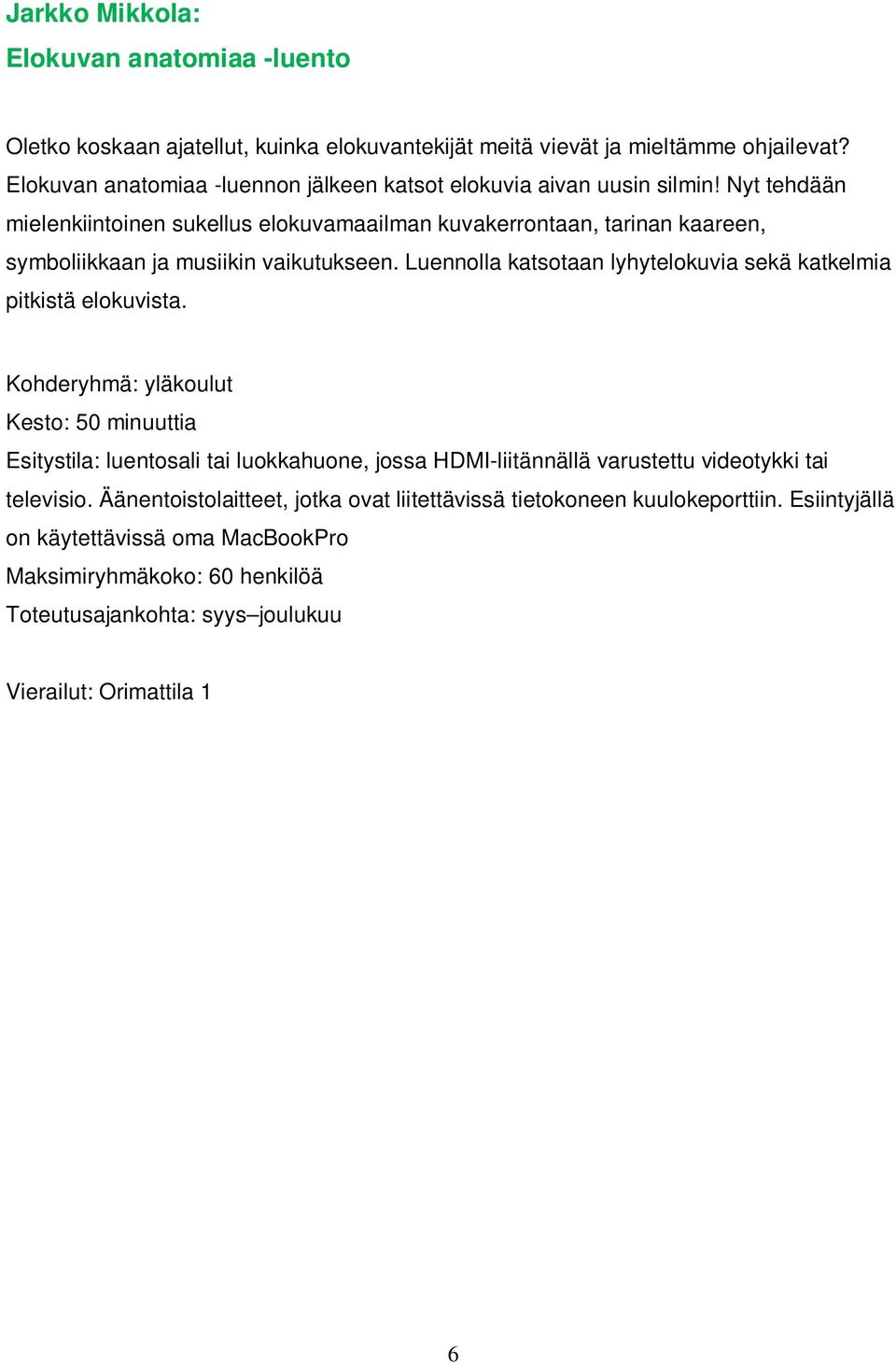 Jarkko Mikkola:
Elokuvan anatomiaa -luento

Oletko koskaan ajatellut, kuinka elokuvantekijät meitä vievät ja mieltämme ohjailevat? Elokuvan anatomiaa -luennon jälkeen katsot elokuvia aivan uusin silmin! Nyt tehdään mielenkiintoinen sukellus elokuvamaailman kuvakerrontaan, tarinan kaareen, symboliikkaan ja musiikin vaikutukseen. Luennolla katsotaan lyhytelokuvia sekä katkelmia pitkistä elokuvista.

Kohderyhmä: yläkoulut
Kesto: 50 minuuttia
Esitystila: luentosali tai luokkahuone, jossa HDMI-liitännällä varustettu videotykki tai televisio. Äänentoistolaitteet, jotka ovat liitettävissä tietokoneen kuulokeporttiin. Esiintyjällä on käytettävissä oma MacBookPro
Maksimiryhmäkoko: 60 henkilöä
Toteutusajankohta: syys–joulukuu

Vierailut: Orimattila 1

6